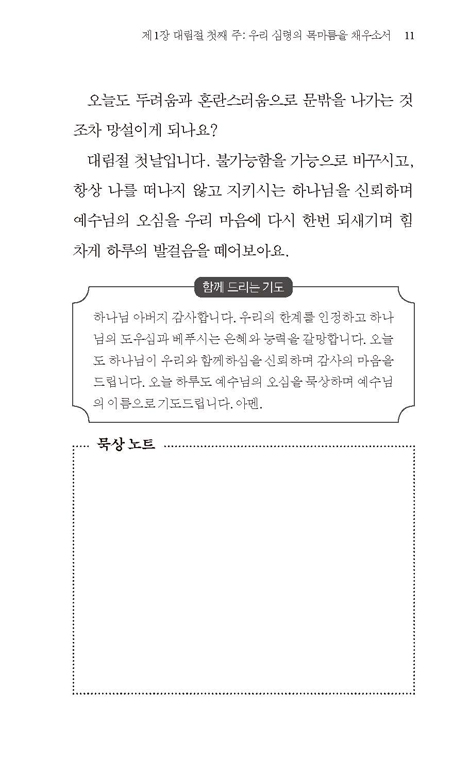 제1장 대림절 첫째 주: 우리 심령의 목마름을 채우소서 11

오늘도 두려움과 혼란스러움으로 문밖을 나가는 것조차 망설이게 되나요?

대림절 첫날입니다. 불가능함을 가능으로 바꾸시고, 항상 나를 떠나지 않고 지키시는 하나님을 신뢰하며 예수님의 오심을 우리 마음에 다시 한번 되새기며 힘차게 하루의 발걸음을 떼어보아요.

함께 드리는 기도

하나님 아버지 감사합니다. 우리의 한계를 인정하고 하나님의 도우심과 베푸시는 은혜와 능력을 갈망합니다. 오늘도 하나님이 우리와 함께하심을 신뢰하며 감사의 마음을 드립니다. 오늘 하루도 예수님의 오심을 묵상하며 예수님의 이름으로 기도드립니다. 아멘.

묵상 노트